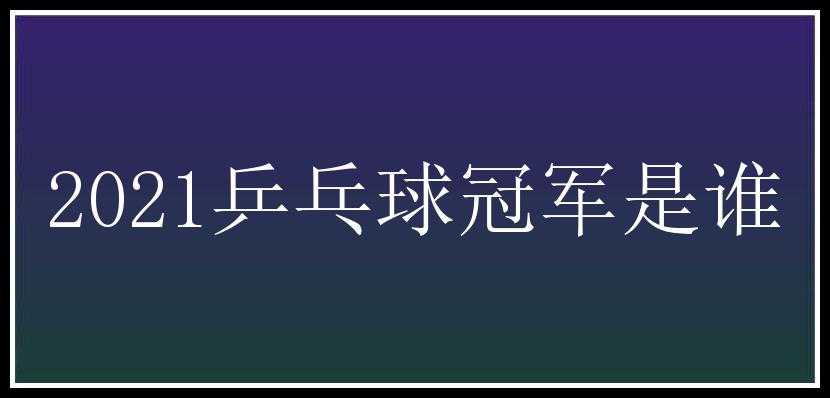 2021乒乓球冠军是谁